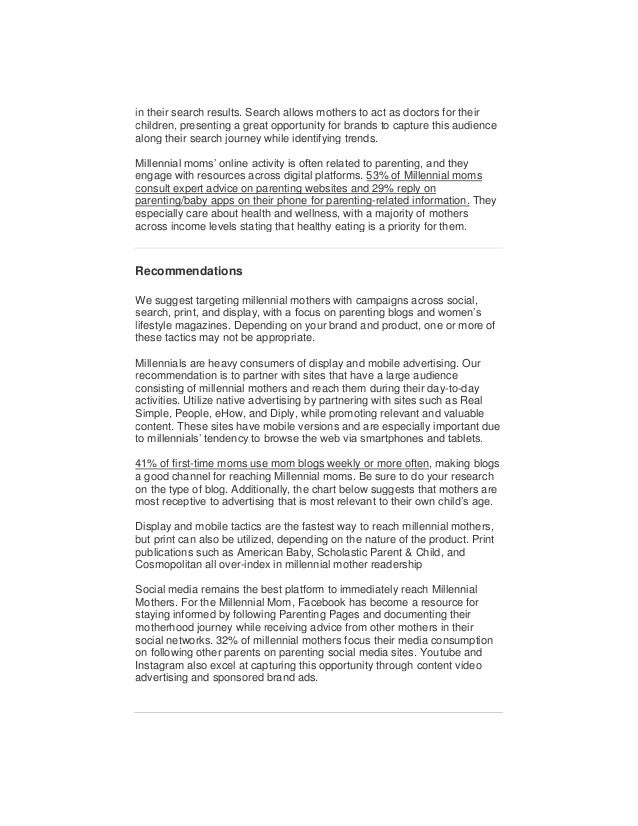 in their search results. Search allows mothers to act as doctors for their children, presenting a great opportunity for brands to capture this audience along their search journey while identifying trends.

Millennial moms' online activity is often related to parenting, and they engage with resources across digital platforms. 53% of Millennial moms consult expert advice on parenting websites and 29% reply on parenting/baby apps on their phone for parenting-related information. They especially care about health and wellness, with a majority of mothers across income levels stating that healthy eating is a priority for them.

Recommendations

We suggest targeting millennial mothers with campaigns across social, search, print, and display, with a focus on parenting blogs and women's lifestyle magazines. Depending on your brand and product, one or more of these tactics may not be appropriate.

Millennials are heavy consumers of display and mobile advertising. Our recommendation is to partner with sites that have a large audience consisting of millennial mothers and reach them during their day-to-day activities. Utilize native advertising by partnering with sites such as Real Simple, People, eHow, and Diply, while promoting relevant and valuable content. These sites have mobile versions and are especially important due to millennials' tendency to browse the web via smartphones and tablets.

41% of first-time moms use mom blogs weekly or more often, making blogs a good channel for reaching Millennial moms. Be sure to do your research on the type of blog. Additionally, the chart below suggests that mothers are most receptive to advertising that is most relevant to their own child's age.

Display and mobile tactics are the fastest way to reach millennial mothers, but print can also be utilized, depending on the nature of the product. Print publications such as American Baby, Scholastic Parent & Child, and Cosmopolitan all over-index in millennial mother readership

Social media remains the best platform to immediately reach Millennial Mothers. For the Millennial Mom, Facebook has become a resource for staying informed by following Parenting Pages and documenting their motherhood journey while receiving advice from other mothers in their social networks. 32% of millennial mothers focus their media consumption on following other parents on parenting social media sites. Youtube and Instagram also excel at capturing this opportunity through content video advertising and sponsored brand ads.